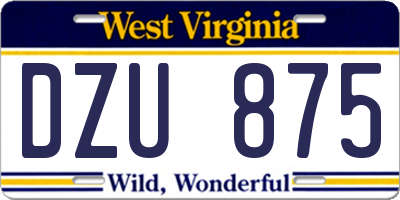 West Virginia

DZU 875

Wild, Wonderful